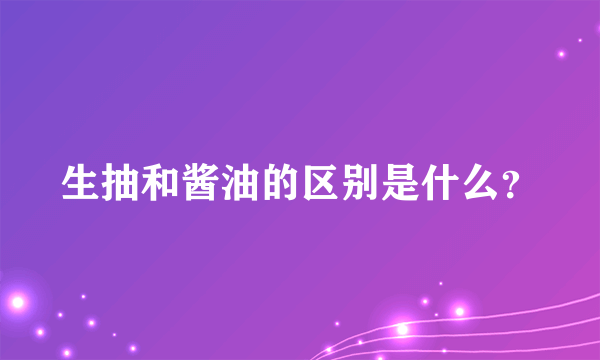 生抽和酱油的区别是什么?